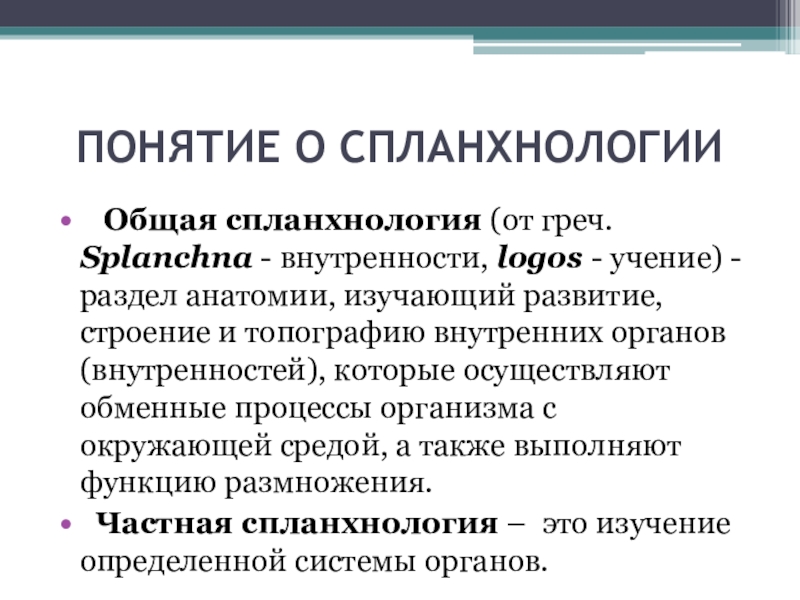 ПОНЯТИЕ О СПЛАНХНОЛОГИИ

• Общая спланхнология (от греч. Splanchna - внутренности, logos - учение) - раздел анатомии, изучающий развитие, строение и топографию внутренних органов (внутренностей), которые осуществляют обменные процессы организма с окружающей средой, а также выполняют функцию размножения.

• Частная спланхнология – это изучение определенной системы органов.